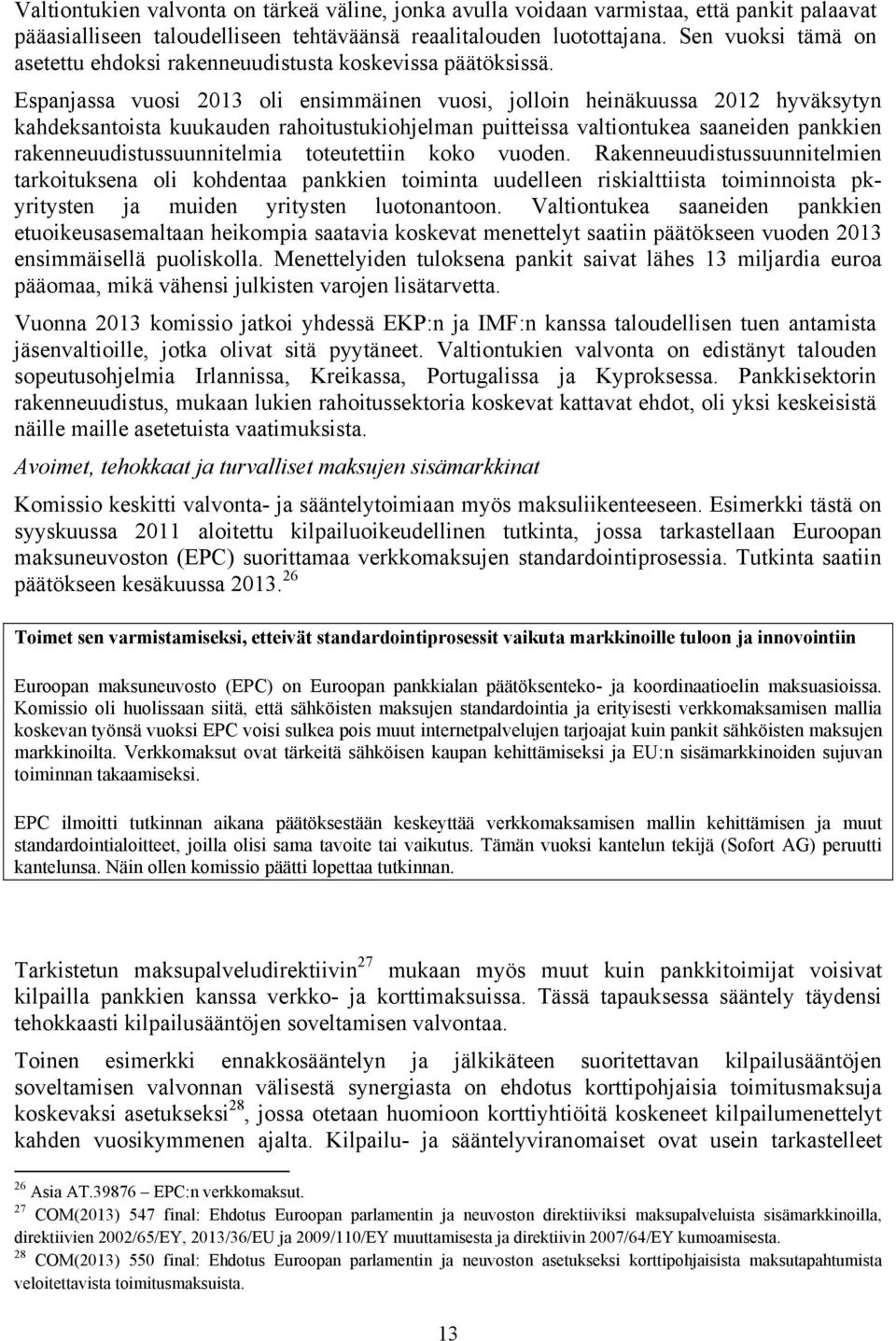 Valtiontukien valvonta on tärkeä väline, jonka avulla voidaan varmistaa, että pankit palaavat pääasialliseen taloudelliseen tehtäväänsä reaalitalouden luotottajana. Sen vuoksi tämä on asetettu ehdoksi rakenneuudistusta koskevissa päätöksissä.

Espanjassa vuosi 2013 oli ensimmäinen vuosi, jolloin heinäkuussa 2012 hyväksytyn kahdeksantoista kuukauden rahoitustukiohjelman puitteissa valtiontukea saaneiden pankkien rakenneuudistussuunnitelmia toteutettiin koko vuoden. Rakenneuudistussuunnitelmien tarkoituksena oli kohdentaa pankkien toiminta uudelleen riskialttiista toiminnoista pk-yritysten ja muiden yritysten luotonantoon. Valtiontukea saaneiden pankkien etuoikeusasemaltaan heikompia saatavia koskevat menettelyt saatiin päätökseen vuoden 2013 ensimmäisellä puoliskolla. Menettelyiden tuloksena pankit saivat lähes 13 miljardia euroa pääomaa, mikä vähensi julkisten varojen lisätarvetta.

Vuonna 2013 komissio jatkoi yhdessä EKP:n ja IMF:n kanssa taloudellisen tuen antamista jäsenvaltioille, jotka olivat sitä pyytäneet. Valtiontukien valvonta on edistänyt talouden sopeutusohjelmia Irlannissa, Kreikassa, Portugalissa ja Kyproksessa. Pankkisektorin rakenneuudistus, mukaan lukien rahoitussektoria koskevat kattavat ehdot, oli yksi keskeisistä näille maille asetetuista vaatimuksista.

Avoimet, tehokkaat ja turvalliset maksujen sisämarkkinat

Komissio keskitti valvonta- ja sääntelytoimiaan myös maksuliikenteeseen. Esimerkki tästä on syyskuussa 2011 aloitettu kilpailuoikeudellinen tutkinta, jossa tarkastellaan Euroopan maksuneuvoston (EPC) suorittamaa verkkomaksujen standardointiprosessia. Tutkinta saatiin päätökseen kesäkuussa 2013.$^{26}$

Toimet sen varmistamiseksi, etteivät standardointiprosessit vaikuta markkinoille tuloon ja innovointiin

Euroopan maksuneuvosto (EPC) on Euroopan pankkialan päätöksenteko- ja koordinaatioelin maksuasioissa. Komissio oli huolissaan siitä, että sähköisten maksujen standardointia ja erityisesti verkkomaksamisen mallia koskevan työnsä vuoksi EPC voisi sulkea pois muut internetpalvelujen tarjoajat kuin pankit sähköisten maksujen markkinoilta. Verkkomaksut ovat tärkeitä sähköisen kaupan kehittämiseksi ja EU:n sisämarkkinoiden sujuvan toiminnan takaamiseksi.

EPC ilmoitti tutkinnan aikana päätöksestään keskeyttää verkkomaksamisen mallin kehittämisen ja muut standardointialoitteet, joilla olisi sama tavoite tai vaikutus. Tämän vuoksi kantelun tekijä (Sofort AG) peruutti kantelunsa. Näin ollen komissio päätti lopettaa tutkinnan.

Tarkistetun maksupalveludirektiivin$^{27}$ mukaan myös muut kuin pankkitoimijat voisivat kilpailla pankkien kanssa verkko- ja korttimaksuissa. Tässä tapauksessa sääntely täydensi tehokkaasti kilpailusääntöjen soveltamisen valvontaa.

Toinen esimerkki ennakkosääntelyn ja jälkikäteen suoritettavan kilpailusääntöjen soveltamisen valvonnan välisestä synergiasta on ehdotus korttipohjaisia toimitusmaksuja koskevaksi asetukseksi$^{28}$, jossa otetaan huomioon korttiyhtiöitä koskeneet kilpailumenettelyt kahden vuosikymmenen ajalta. Kilpailu- ja sääntelyviranomaiset ovat usein tarkastelleet

$^{26}$ Asia AT.39876 – EPC:n verkkomaksut.
$^{27}$ COM(2013) 547 final: Ehdotus Euroopan parlamentin ja neuvoston direktiiviksi maksupalveluista sisämarkkinoilla, direktiivien 2002/65/EY, 2013/36/EU ja 2009/110/EY muuttamisesta ja direktiivin 2007/64/EY kumoamisesta.
$^{28}$ COM(2013) 550 final: Ehdotus Euroopan parlamentin ja neuvoston asetukseksi korttipohjaisista maksutapahtumista veloitettavista toimitusmaksuista.

13